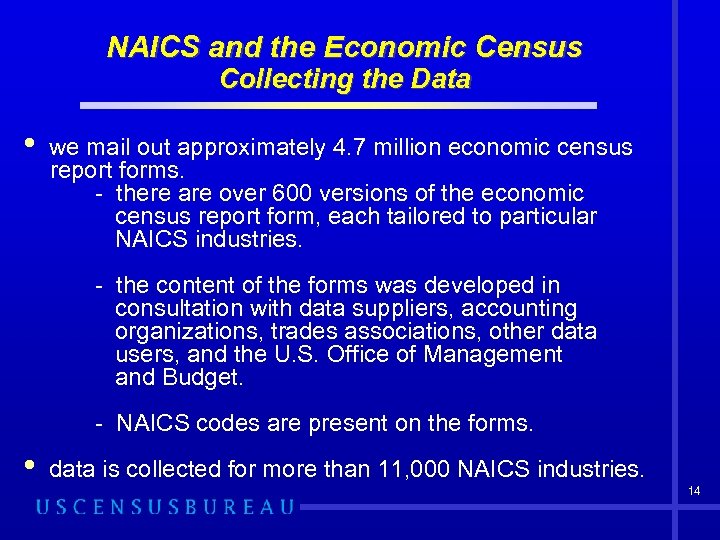 NAICS and the Economic Census
Collecting the Data

• we mail out approximately 4.7 million economic census report forms.

- there are over 600 versions of the economic census report form, each tailored to particular NAICS industries.

- the content of the forms was developed in consultation with data suppliers, accounting organizations, trades associations, other data users, and the U.S. Office of Management and Budget.

- NAICS codes are present on the forms.

• data is collected for more than 11,000 NAICS industries.

14

USCENSUSBUREAU